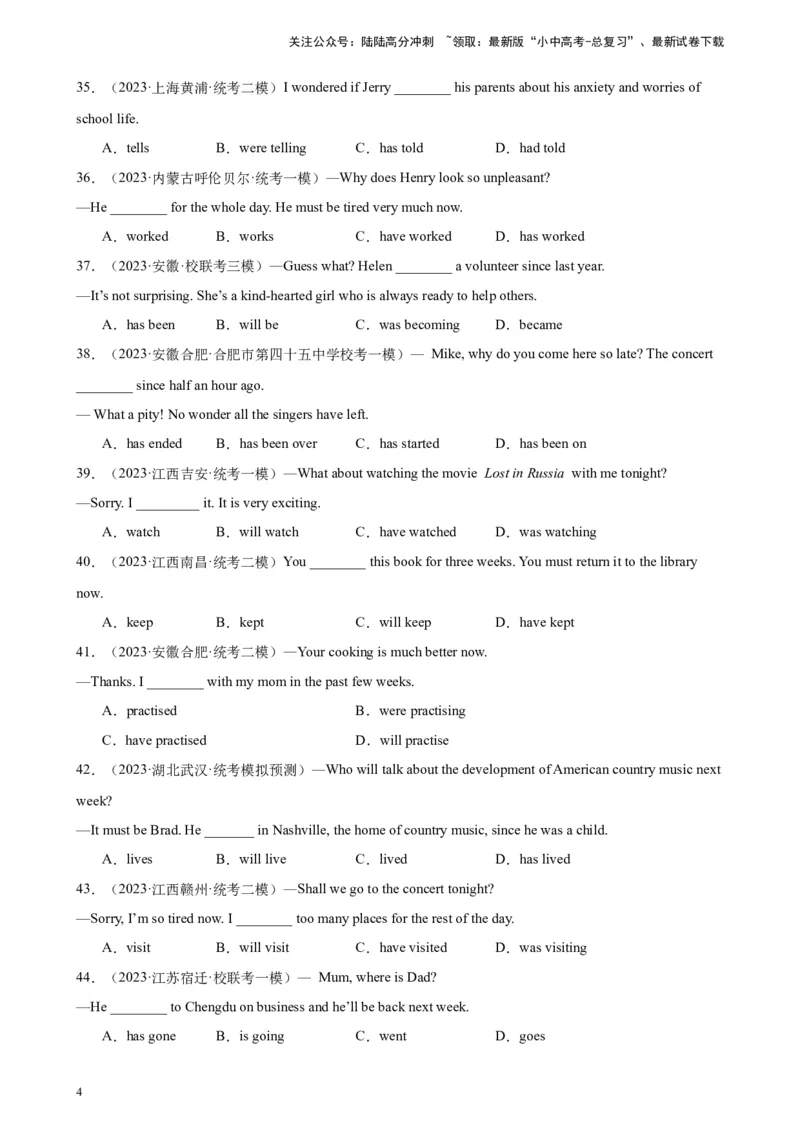 关注公众号：陆陆高分冲刺 ~领取：最新版“小中高考-总复习”、最新试卷下载

35．（2023·上海黄浦·统考二模）I wondered if Jerry ________ his parents about his anxiety and worries of school life.

A．tells B．were telling C．has told D．had told

36．（2023·内蒙古呼伦贝尔·统考一模）—Why does Henry look so unpleasant?

—He ________ for the whole day. He must be tired very much now.

A．worked B．works C．have worked D．has worked

37．（2023·安徽·校联考三模）—Guess what? Helen ________ a volunteer since last year.

—It’s not surprising. She’s a kind-hearted girl who is always ready to help others.

A．has been B．will be C．was becoming D．became

38．（2023·安徽合肥·合肥市第四十五中学校考一模）— Mike, why do you come here so late? The concert ________ since half an hour ago.

— What a pity! No wonder all the singers have left.

A．has ended B．has been over C．has started D．has been on

39．（2023·江西吉安·统考一模）—What about watching the movie Lost in Russia with me tonight?

—Sorry. I ________ it. It is very exciting.

A．watch B．will watch C．have watched D．was watching

40．（2023·江西南昌·统考二模）You ________ this book for three weeks. You must return it to the library now.

A．keep B．kept C．will keep D．have kept

41．（2023·安徽合肥·统考二模）—Your cooking is much better now.

—Thanks. I ________ with my mom in the past few weeks.

A．practised B．were practising

C．have practised D．will practise

42．（2023·湖北武汉·统考模拟预测）—Who will talk about the development of American country music next week?

—It must be Brad. He _______ in Nashville, the home of country music, since he was a child.

A．lives B．will live C．lived D．has lived

43．（2023·江西赣州·统考二模）—Shall we go to the concert tonight?

—Sorry, I’m so tired now. I ________ too many places for the rest of the day.

A．visit B．will visit C．have visited D．was visiting

44．（2023·江苏宿迁·校联考一模）— Mum, where is Dad?

—He ________ to Chengdu on business and he’ll be back next week.

A．has gone B．is going C．went D．goes

4